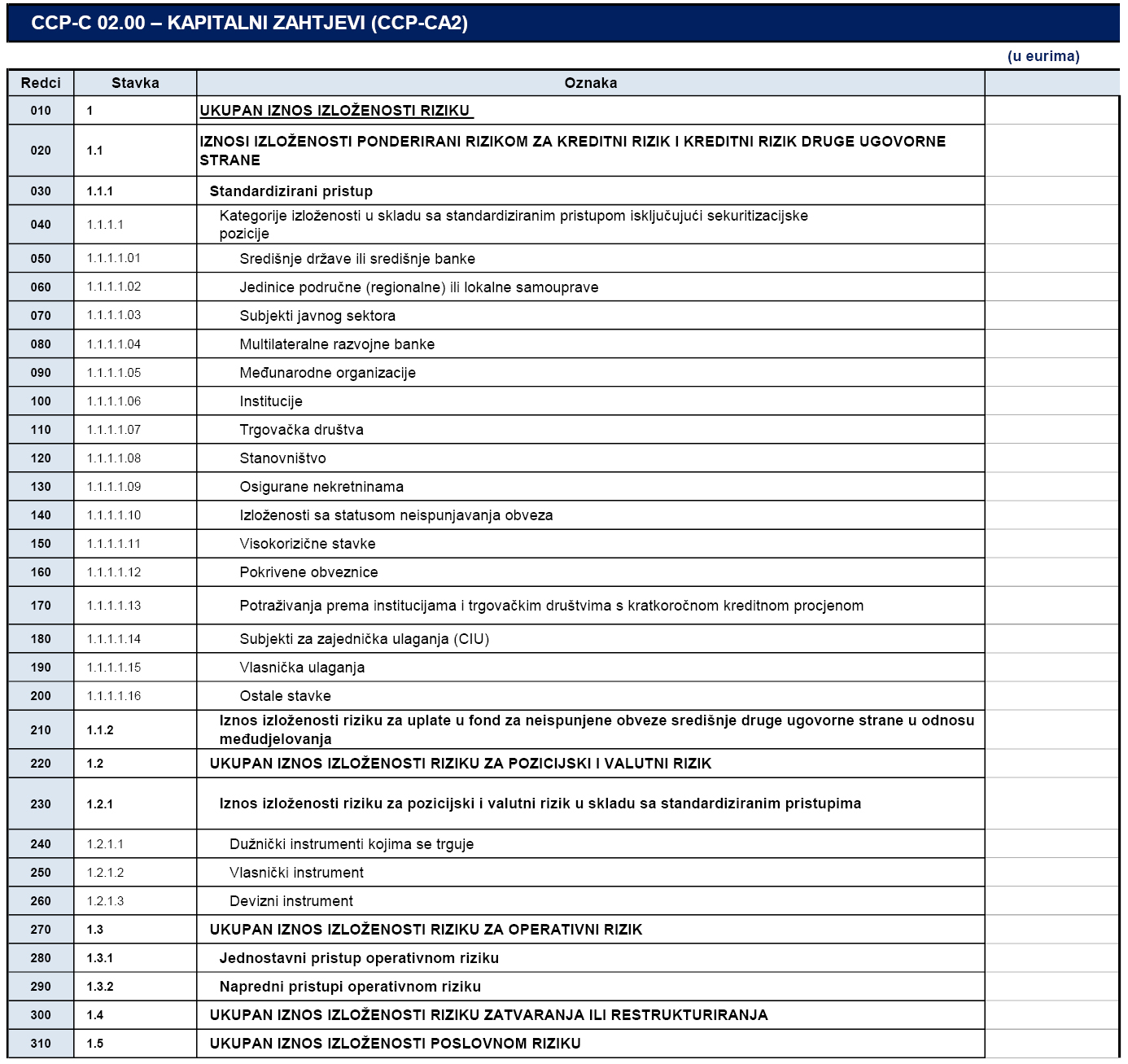 CCP-C 02.00 – KAPITALNI ZAHTJEVI (CCP-CA2)

(u eurima)

| Redci | Stavka | Oznaka | |
|---|---|---|---|
| 010 | 1 | UKUPAN IZNOS IZLOŽENOSTI RIZIKU | |
| 020 | 1.1 | IZNOSI IZLOŽENOSTI PONDERIRANI RIZIKOM ZA KREDITNI RIZIK I KREDITNI RIZIK DRUGE UGOVORNE STRANE | |
| 030 | 1.1.1 | Standardizirani pristup | |
| 040 | 1.1.1.1 | Kategorije izloženosti u skladu sa standardiziranim pristupom isključujući sekuritizacijske pozicije | |
| 050 | 1.1.1.1.01 | Središnje države ili središnje banke | |
| 060 | 1.1.1.1.02 | Jedinice područne (regionalne) ili lokalne samouprave | |
| 070 | 1.1.1.1.03 | Subjekti javnog sektora | |
| 080 | 1.1.1.1.04 | Multilateralne razvojne banke | |
| 090 | 1.1.1.1.05 | Međunarodne organizacije | |
| 100 | 1.1.1.1.06 | Institucije | |
| 110 | 1.1.1.1.07 | Trgovačka društva | |
| 120 | 1.1.1.1.08 | Stanovništvo | |
| 130 | 1.1.1.1.09 | Osigurane nekretninama | |
| 140 | 1.1.1.1.10 | Izloženosti sa statusom neispunjavanja obveza | |
| 150 | 1.1.1.1.11 | Visokorizične stavke | |
| 160 | 1.1.1.1.12 | Pokrivene obveznice | |
| 170 | 1.1.1.1.13 | Potraživanja prema institucijama i trgovačkim društvima s kratkoročnom kreditnom procjenom | |
| 180 | 1.1.1.1.14 | Subjekti za zajednička ulaganja (CIU) | |
| 190 | 1.1.1.1.15 | Vlasnička ulaganja | |
| 200 | 1.1.1.1.16 | Ostale stavke | |
| 210 | 1.1.2 | Iznos izloženosti riziku za uplate u fond za neispunjene obveze središnje druge ugovorne strane u odnosu međudjelovanja | |
| 220 | 1.2 | UKUPAN IZNOS IZLOŽENOSTI RIZIKU ZA POZICIJSKI I VALUTNI RIZIK | |
| 230 | 1.2.1 | Iznos izloženosti riziku za pozicijski i valutni rizik u skladu sa standardiziranim pristupima | |
| 240 | 1.2.1.1 | Dužnički instrumenti kojima se trguje | |
| 250 | 1.2.1.2 | Vlasnički instrument | |
| 260 | 1.2.1.3 | Devizni instrument | |
| 270 | 1.3 | UKUPAN IZNOS IZLOŽENOSTI RIZIKU ZA OPERATIVNI RIZIK | |
| 280 | 1.3.1 | Jednostavni pristup operativnom riziku | |
| 290 | 1.3.2 | Napredni pristupi operativnom riziku | |
| 300 | 1.4 | UKUPAN IZNOS IZLOŽENOSTI RIZIKU ZATVARANJA ILI RESTRUKTURIRANJA | |
| 310 | 1.5 | UKUPAN IZNOS IZLOŽENOSTI POSLOVNOM RIZIKU | |